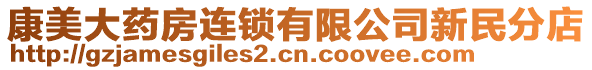 康美大药房连锁有限公司新民分店
http://gzjamesgiles2.cn.coovee.com